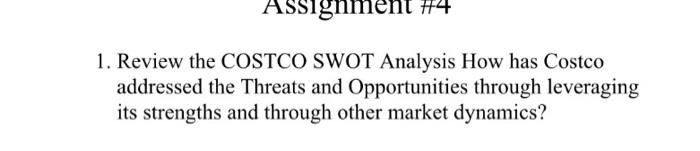 Assignment #4

1. Review the COSTCO SWOT Analysis How has Costco addressed the Threats and Opportunities through leveraging its strengths and through other market dynamics?